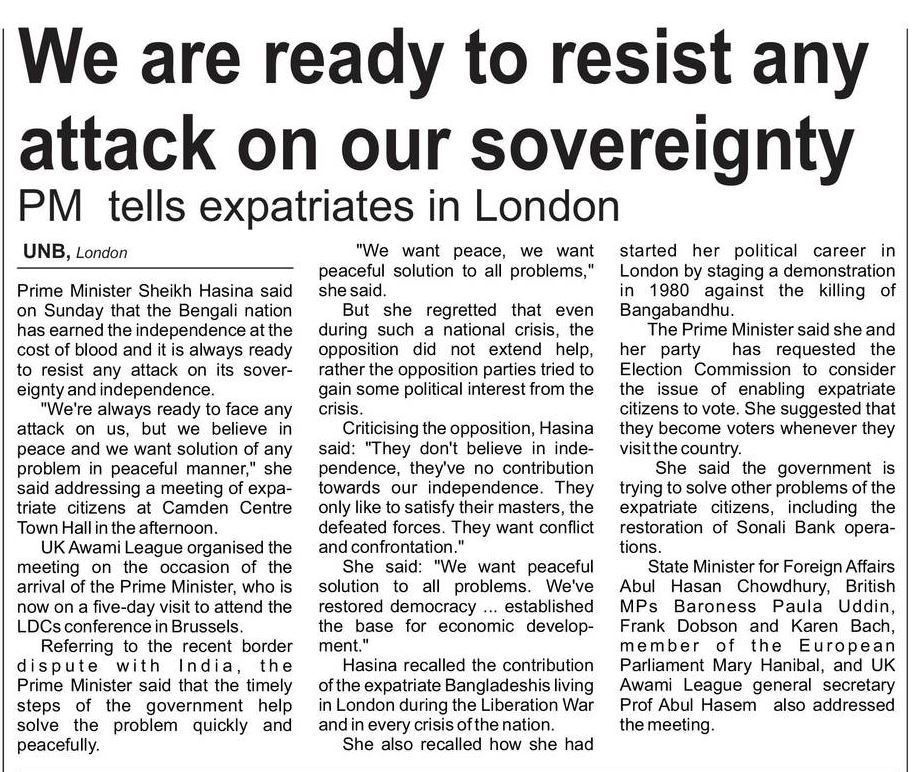 We are ready to resist any attack on our sovereignty

PM tells expatriates in London

UNB, London

Prime Minister Sheikh Hasina said on Sunday that the Bengali nation has earned the independence at the cost of blood and it is always ready to resist any attack on its sovereignty and independence.

"We're always ready to face any attack on us, but we believe in peace and we want solution of any problem in peaceful manner," she said addressing a meeting of expatriate citizens at Camden Centre Town Hall in the afternoon.

UK Awami League organised the meeting on the occasion of the arrival of the Prime Minister, who is now on a five-day visit to attend the LDCs conference in Brussels.

Referring to the recent border dispute with India, the Prime Minister said that the timely steps of the government help solve the problem quickly and peacefully.

"We want peace, we want peaceful solution to all problems," she said.

But she regretted that even during such a national crisis, the opposition did not extend help, rather the opposition parties tried to gain some political interest from the crisis.

Criticising the opposition, Hasina said: "They don't believe in independence, they've no contribution towards our independence. They only like to satisfy their masters, the defeated forces. They want conflict and confrontation."

She said: "We want peaceful solution to all problems. We've restored democracy ... established the base for economic development."

Hasina recalled the contribution of the expatriate Bangladeshis living in London during the Liberation War and in every crisis of the nation.

She also recalled how she had started her political career in London by staging a demonstration in 1980 against the killing of Bangabandhu.

The Prime Minister said she and her party has requested the Election Commission to consider the issue of enabling expatriate citizens to vote. She suggested that they become voters whenever they visit the country.

She said the government is trying to solve other problems of the expatriate citizens, including the restoration of Sonali Bank operations.

State Minister for Foreign Affairs Abul Hasan Chowdhury, British MPs Baroness Paula Uddin, Frank Dobson and Karen Bach, member of the European Parliament Mary Hanibal, and UK Awami League general secretary Prof Abul Hasem also addressed the meeting.